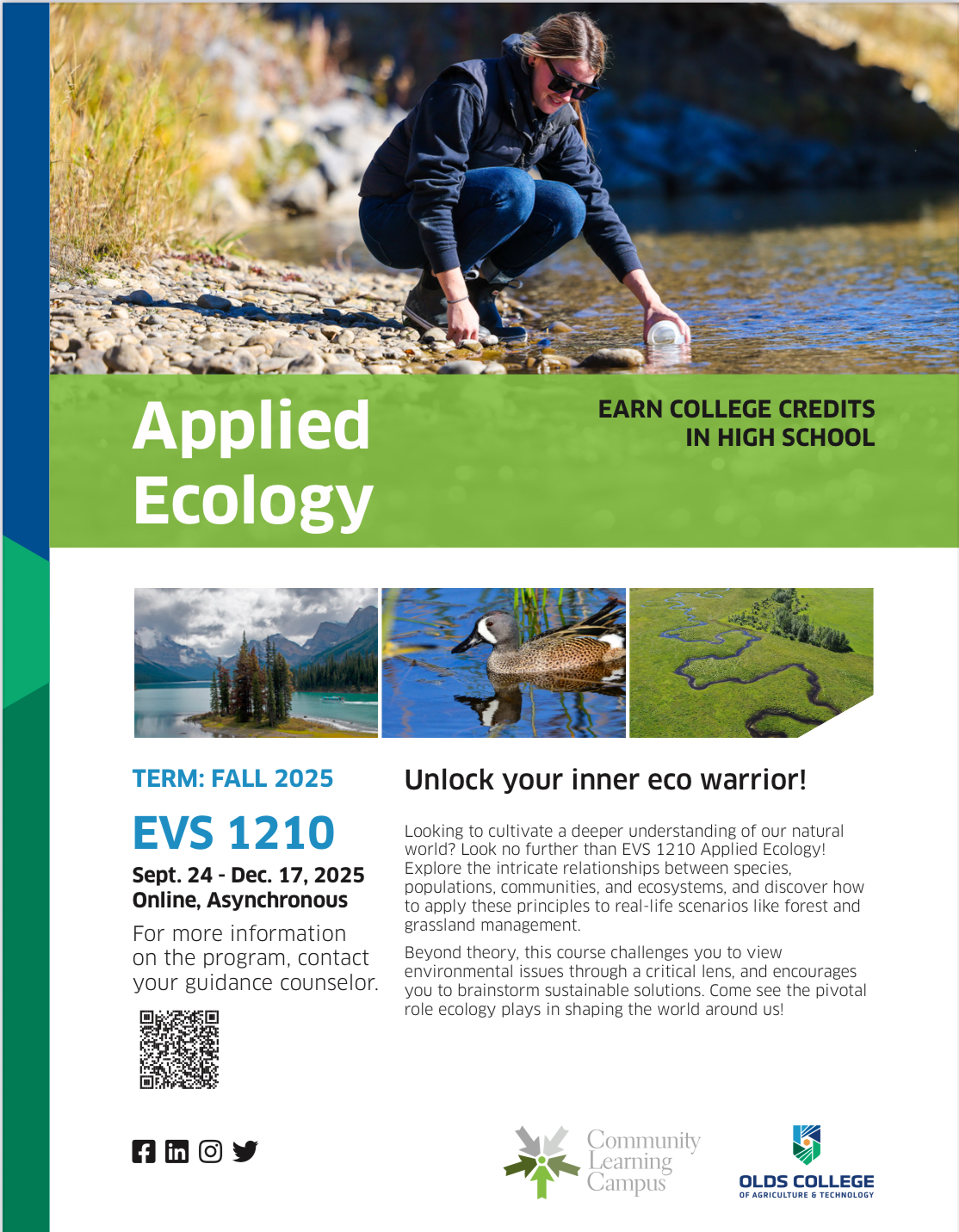 Applied Ecology

EARN COLLEGE CREDITS IN HIGH SCHOOL

TERM: FALL 2025

EVS 1210

Sept. 24 - Dec. 17, 2025
Online, Asynchronous

For more information on the program, contact your guidance counselor.

Unlock your inner eco warrior!

Looking to cultivate a deeper understanding of our natural world? Look no further than EVS 1210 Applied Ecology! Explore the intricate relationships between species, populations, communities, and ecosystems, and discover how to apply these principles to real-life scenarios like forest and grassland management.

Beyond theory, this course challenges you to view environmental issues through a critical lens, and encourages you to brainstorm sustainable solutions. Come see the pivotal role ecology plays in shaping the world around us!

Community Learning Campus

OLDS COLLEGE
OF AGRICULTURE & TECHNOLOGY